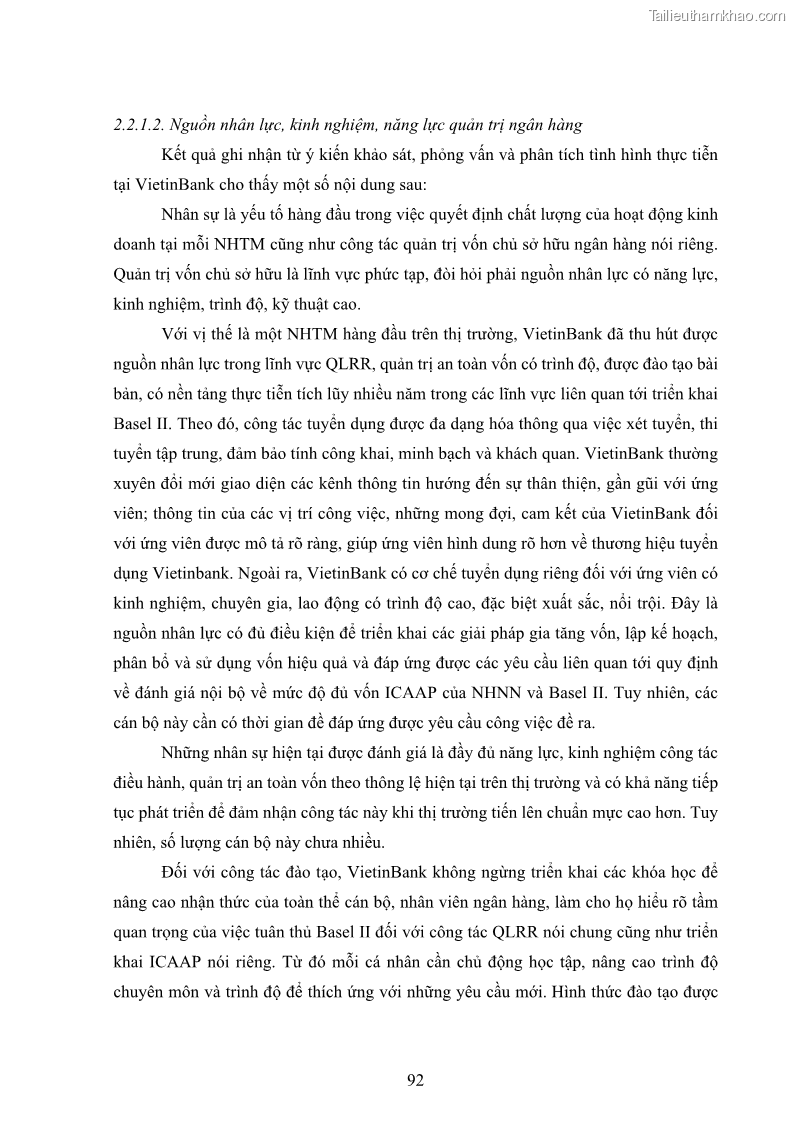 Tailieuthamkhao.com

2.2.1.2. Nguồn nhân lực, kinh nghiệm, năng lực quản trị ngân hàng

Kết quả ghi nhận từ ý kiến khảo sát, phỏng vấn và phân tích tình hình thực tiễn tại VietinBank cho thấy một số nội dung sau:

Nhân sự là yếu tố hàng đầu trong việc quyết định chất lượng của hoạt động kinh doanh tại mỗi NHTM cũng như công tác quản trị vốn chủ sở hữu ngân hàng nói riêng. Quản trị vốn chủ sở hữu là lĩnh vực phức tạp, đòi hỏi phải nguồn nhân lực có năng lực, kinh nghiệm, trình độ, kỹ thuật cao.

Với vị thế là một NHTM hàng đầu trên thị trường, VietinBank đã thu hút được nguồn nhân lực trong lĩnh vực QLRR, quản trị an toàn vốn có trình độ, được đào tạo bài bản, có nền tảng thực tiễn tích lũy nhiều năm trong các lĩnh vực liên quan tới triển khai Basel II. Theo đó, công tác tuyển dụng được đa dạng hóa thông qua việc xét tuyển, thi tuyển tập trung, đảm bảo tính công khai, minh bạch và khách quan. VietinBank thường xuyên đổi mới giao diện các kênh thông tin hướng đến sự thân thiện, gần gũi với ứng viên; thông tin của các vị trí công việc, những mong đợi, cam kết của VietinBank đối với ứng viên được mô tả rõ ràng, giúp ứng viên hình dung rõ hơn về thương hiệu tuyển dụng Vietinbank. Ngoài ra, VietinBank có cơ chế tuyển dụng riêng đối với ứng viên có kinh nghiệm, chuyên gia, lao động có trình độ cao, đặc biệt xuất sắc, nổi trội. Đây là nguồn nhân lực có đủ điều kiện để triển khai các giải pháp gia tăng vốn, lập kế hoạch, phân bổ và sử dụng vốn hiệu quả và đáp ứng được các yêu cầu liên quan tới quy định về đánh giá nội bộ về mức độ đủ vốn ICAAP của NHNN và Basel II. Tuy nhiên, các cán bộ này cần có thời gian để đáp ứng được yêu cầu công việc đề ra.

Những nhân sự hiện tại được đánh giá là đầy đủ năng lực, kinh nghiệm công tác điều hành, quản trị an toàn vốn theo thông lệ hiện tại trên thị trường và có khả năng tiếp tục phát triển để đảm nhận công tác này khi thị trường tiến lên chuẩn mực cao hơn. Tuy nhiên, số lượng cán bộ này chưa nhiều.

Đối với công tác đào tạo, VietinBank không ngừng triển khai các khóa học để nâng cao nhận thức của toàn thể cán bộ, nhân viên ngân hàng, làm cho họ hiểu rõ tầm quan trọng của việc tuân thủ Basel II đối với công tác QLRR nói chung cũng như triển khai ICAAP nói riêng. Từ đó mỗi cá nhân cần chủ động học tập, nâng cao trình độ chuyên môn và trình độ để thích ứng với những yêu cầu mới. Hình thức đào tạo được

92